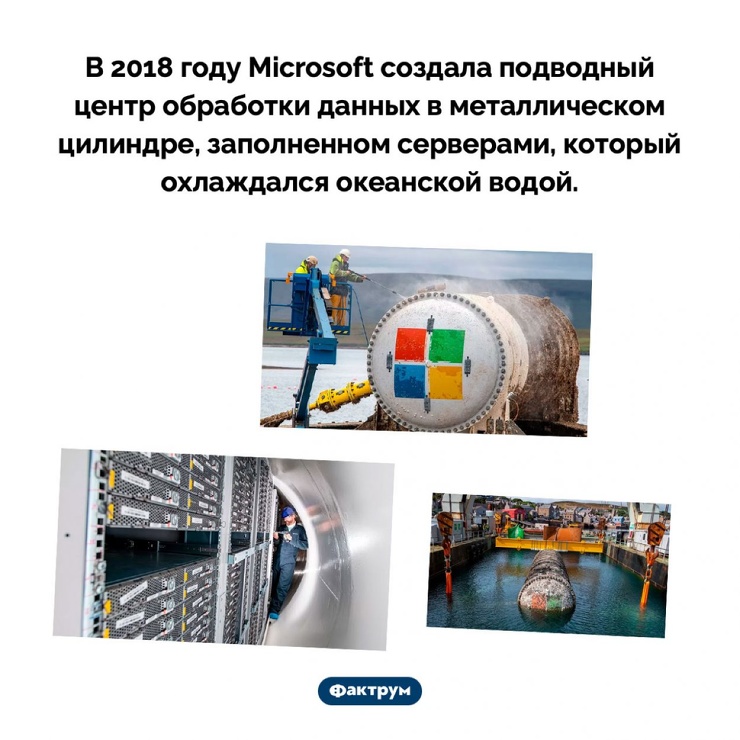 В 2018 году Microsoft создала подводный центр обработки данных в металлическом цилиндре, заполненном серверами, который охлаждался океанской водой.

Фактрум